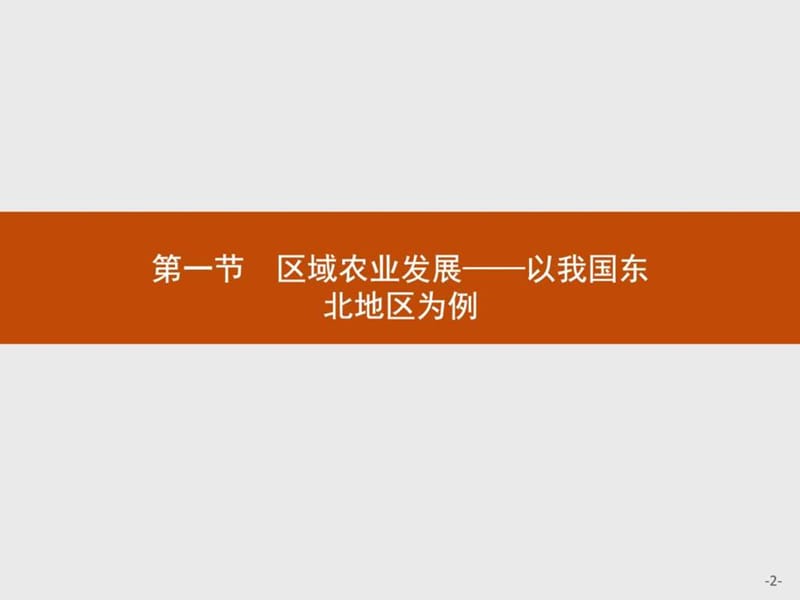 第一节　区域农业发展——以我国东北地区为例

-2-